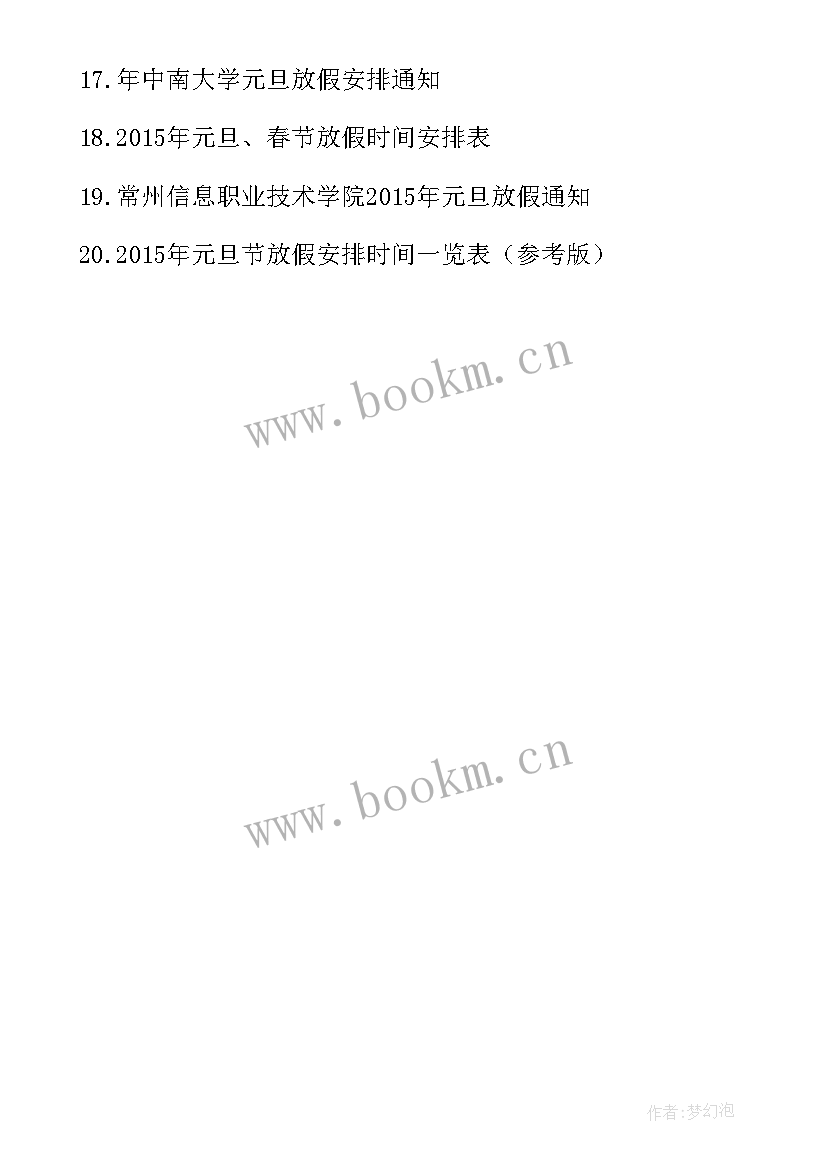 17.年中南大学元旦放假安排通知

18.2015年元旦、春节放假时间安排表

19.常州信息职业技术学院2015年元旦放假通知

20.2015年元旦节放假安排时间一览表（参考版）

www.bookm.cn

www.bookm.cn

作者:梦幻泡